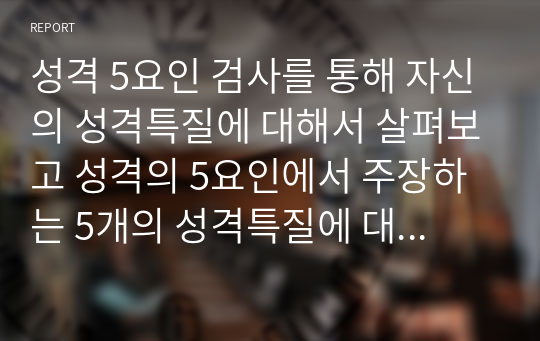 REPORT

성격 5요인 검사를 통해 자신의 성격특질에 대해서 살펴보고 성격의 5요인에서 주장하는 5개의 성격특질에 대...